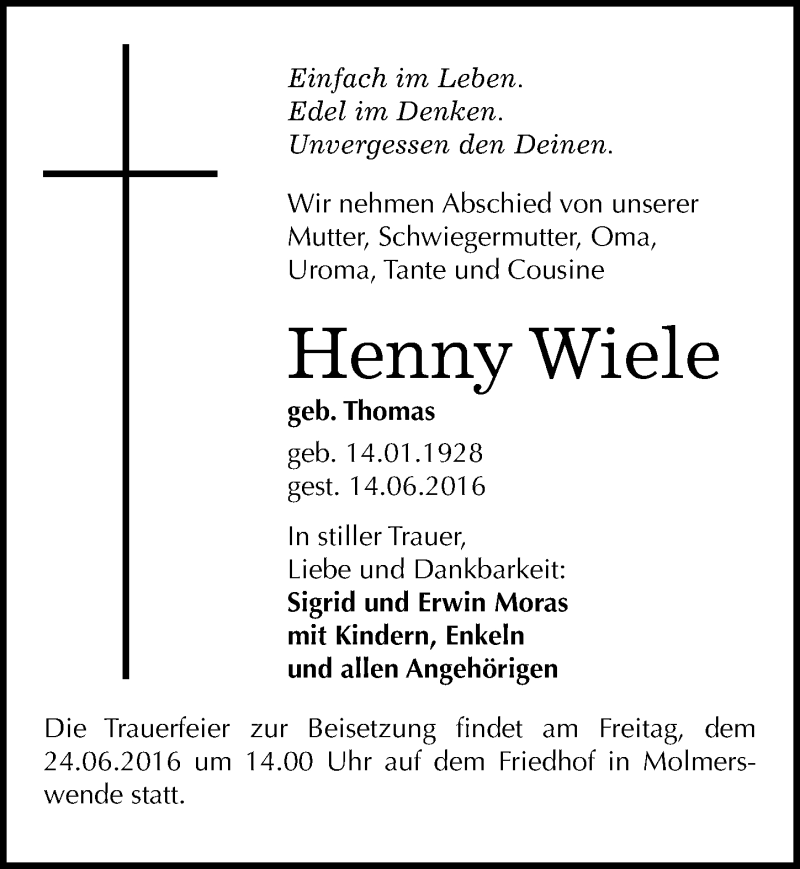 Einfach im Leben.
Edel im Denken.
Unvergessen den Deinen.

Wir nehmen Abschied von unserer Mutter, Schwiegermutter, Oma, Uroma, Tante und Cousine

Henny Wiele

geb. Thomas

geb. 14.01.1928
gest. 14.06.2016

In stiller Trauer,
Liebe und Dankbarkeit:
Sigrid und Erwin Moras
mit Kindern, Enkeln
und allen Angehörigen

Die Trauerfeier zur Beisetzung findet am Freitag, dem 24.06.2016 um 14.00 Uhr auf dem Friedhof in Molmerswende statt.